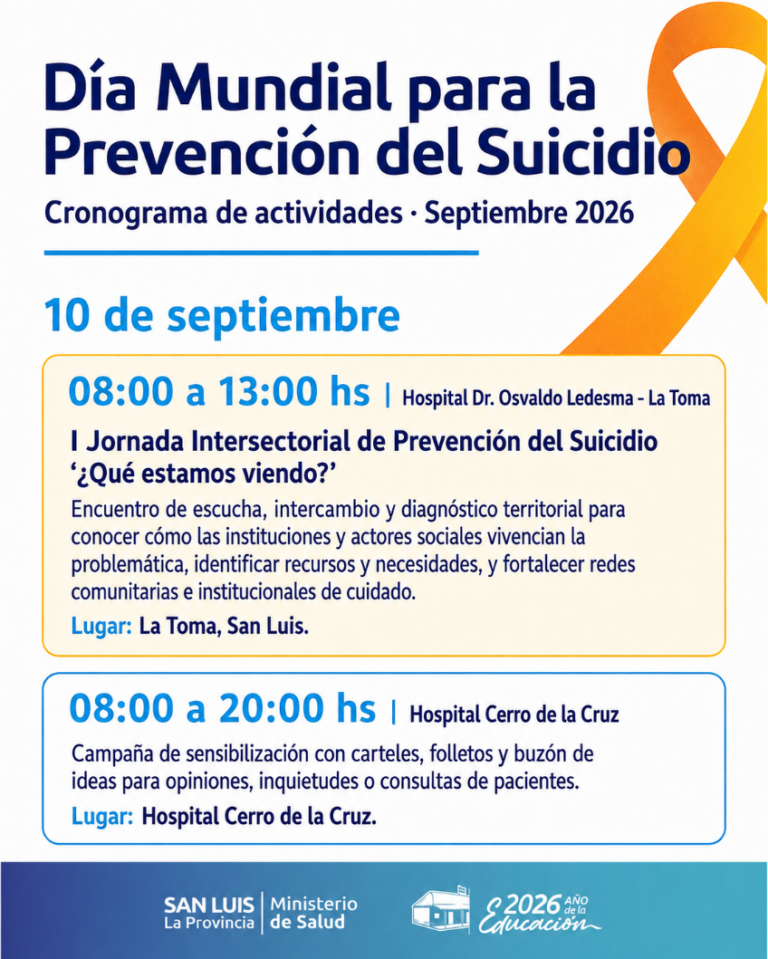 Día Mundial para la Prevención del Suicidio

Cronograma de actividades · Septiembre 2026

10 de septiembre

08:00 a 13:00 hs | Hospital Dr. Osvaldo Ledesma - La Toma

I Jornada Intersectorial de Prevención del Suicidio ‘¿Qué estamos viendo?’

Encuentro de escucha, intercambio y diagnóstico territorial para conocer cómo las instituciones y actores sociales vivencian la problemática, identificar recursos y necesidades, y fortalecer redes comunitarias e institucionales de cuidado.

Lugar: La Toma, San Luis.

08:00 a 20:00 hs | Hospital Cerro de la Cruz

Campaña de sensibilización con carteles, folletos y buzón de ideas para opiniones, inquietudes o consultas de pacientes.

Lugar: Hospital Cerro de la Cruz.

SAN LUIS La Provincia | Ministerio de Salud

2026 AÑO de la Educación